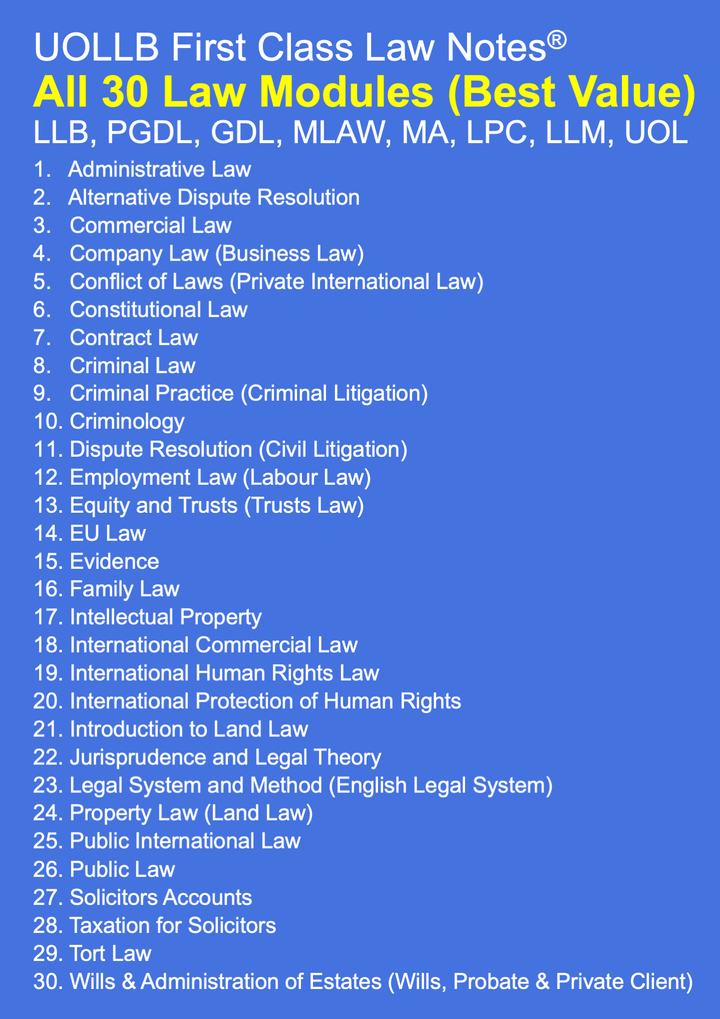 UOLLB First Class Law Notes®

All 30 Law Modules (Best Value)

LLB, PGDL, GDL, MLAW, MA, LPC, LLM, UOL

1. Administrative Law
2. Alternative Dispute Resolution
3. Commercial Law
4. Company Law (Business Law)
5. Conflict of Laws (Private International Law)
6. Constitutional Law
7. Contract Law
8. Criminal Law
9. Criminal Practice (Criminal Litigation)
10. Criminology
11. Dispute Resolution (Civil Litigation)
12. Employment Law (Labour Law)
13. Equity and Trusts (Trusts Law)
14. EU Law
15. Evidence
16. Family Law
17. Intellectual Property
18. International Commercial Law
19. International Human Rights Law
20. International Protection of Human Rights
21. Introduction to Land Law
22. Jurisprudence and Legal Theory
23. Legal System and Method (English Legal System)
24. Property Law (Land Law)
25. Public International Law
26. Public Law
27. Solicitors Accounts
28. Taxation for Solicitors
29. Tort Law
30. Wills & Administration of Estates (Wills, Probate & Private Client)